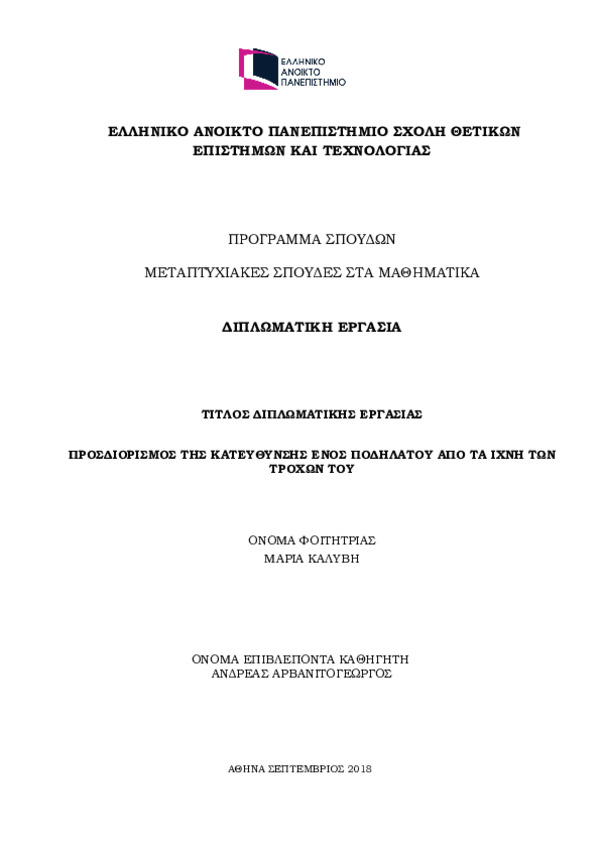 ΕΛΛΗΝΙΚΟ ΑΝΟΙΚΤΟ ΠΑΝΕΠΙΣΤΗΜΙΟ

ΕΛΛΗΝΙΚΟ ΑΝΟΙΚΤΟ ΠΑΝΕΠΙΣΤΗΜΙΟ ΣΧΟΛΗ ΘΕΤΙΚΩΝ ΕΠΙΣΤΗΜΩΝ ΚΑΙ ΤΕΧΝΟΛΟΓΙΑΣ

ΠΡΟΓΡΑΜΜΑ ΣΠΟΥΔΩΝ

ΜΕΤΑΠΤΥΧΙΑΚΕΣ ΣΠΟΥΔΕΣ ΣΤΑ ΜΑΘΗΜΑΤΙΚΑ

ΔΙΠΛΩΜΑΤΙΚΗ ΕΡΓΑΣΙΑ

ΤΙΤΛΟΣ ΔΙΠΛΩΜΑΤΙΚΗΣ ΕΡΓΑΣΙΑΣ

ΠΡΟΣΔΙΟΡΙΣΜΟΣ ΤΗΣ ΚΑΤΕΥΘΥΝΣΗΣ ΕΝΟΣ ΠΟΔΗΛΑΤΟΥ ΑΠΟ ΤΑ ΙΧΝΗ ΤΩΝ ΤΡΟΧΩΝ ΤΟΥ

ΟΝΟΜΑ ΦΟΙΤΗΤΡΙΑΣ
ΜΑΡΙΑ ΚΑΛΥΒΗ

ΟΝΟΜΑ ΕΠΙΒΛΕΠΟΝΤΑ ΚΑΘΗΓΗΤΗ
ΑΝΔΡΕΑΣ ΑΡΒΑΝΙΤΟΓΕΩΡΓΟΣ

ΑΘΗΝΑ ΣΕΠΤΕΜΒΡΙΟΣ 2018